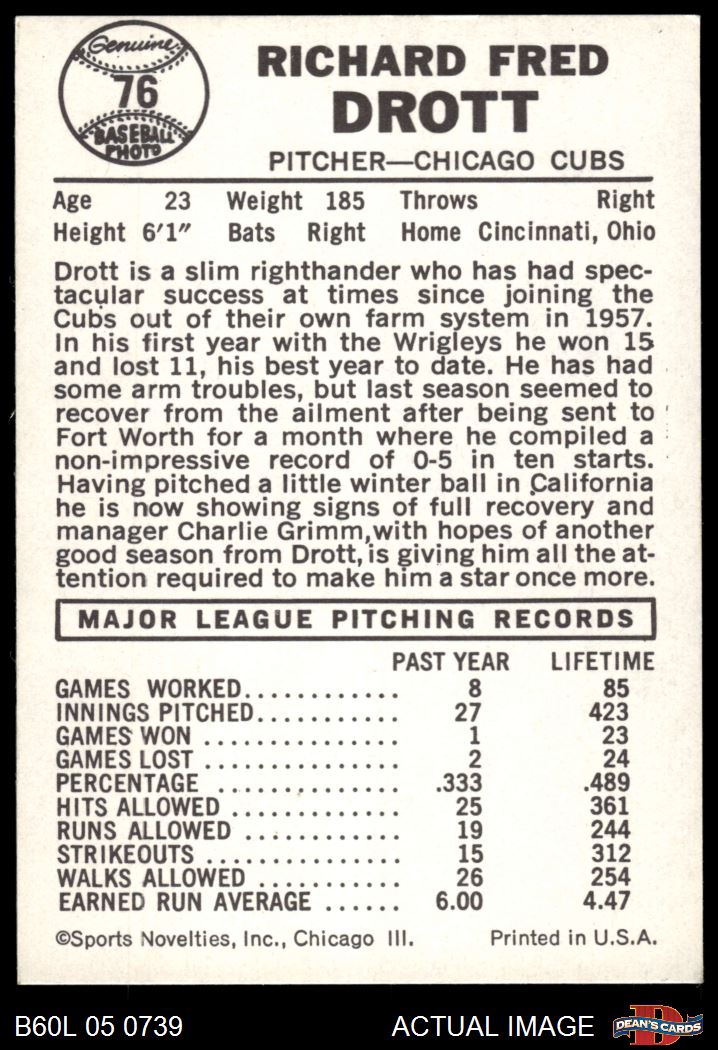 Genuine
76
BASEBALL PHOTO

RICHARD FRED
DROTT
PITCHER—CHICAGO CUBS

Age 23 Weight 185 Throws Right
Height 6'1" Bats Right Home Cincinnati, Ohio

Drott is a slim righthander who has had spectacular success at times since joining the Cubs out of their own farm system in 1957. In his first year with the Wrigleys he won 15 and lost 11, his best year to date. He has had some arm troubles, but last season seemed to recover from the ailment after being sent to Fort Worth for a month where he compiled a non-impressive record of 0-5 in ten starts. Having pitched a little winter ball in California he is now showing signs of full recovery and manager Charlie Grimm, with hopes of another good season from Drott, is giving him all the attention required to make him a star once more.

MAJOR LEAGUE PITCHING RECORDS

| | PAST YEAR | LIFETIME |
|---|---|---|
| GAMES WORKED | 8 | 85 |
| INNINGS PITCHED | 27 | 423 |
| GAMES WON | 1 | 23 |
| GAMES LOST | 2 | 24 |
| PERCENTAGE | .333 | .489 |
| HITS ALLOWED | 25 | 361 |
| RUNS ALLOWED | 19 | 244 |
| STRIKEOUTS | 15 | 312 |
| WALKS ALLOWED | 26 | 254 |
| EARNED RUN AVERAGE | 6.00 | 4.47 |

©Sports Novelties, Inc., Chicago Ill. Printed in U.S.A.

B60L 05 0739 ACTUAL IMAGE DEAN'S CARDS